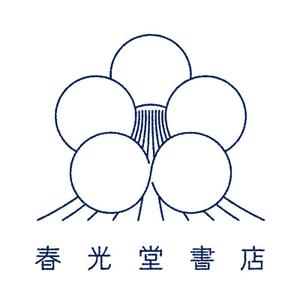 春光堂書店